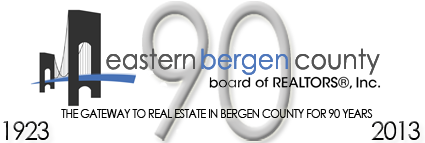 90

eastern bergen county
board of REALTORS®, Inc.

THE GATEWAY TO REAL ESTATE IN BERGEN COUNTY FOR 90 YEARS

1923

2013